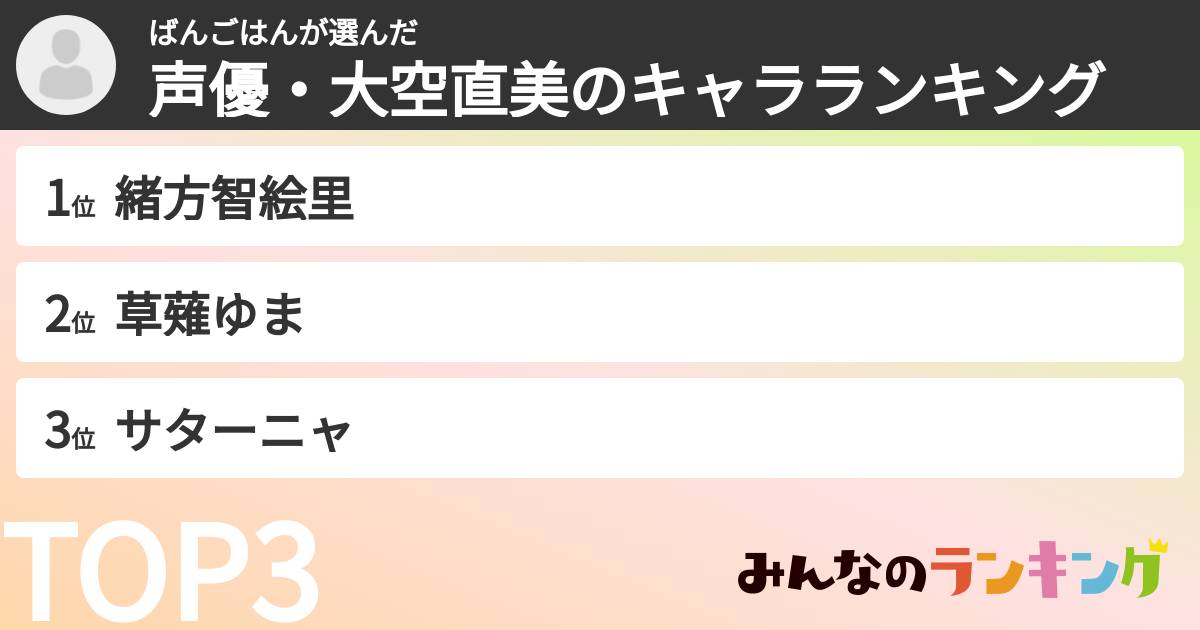 ばんごはんが選んだ
声優・大空直美のキャラランキング

1位 緒方智絵里

2位 草薙ゆま

3位 サターニャ

TOP3

みんなのランキング